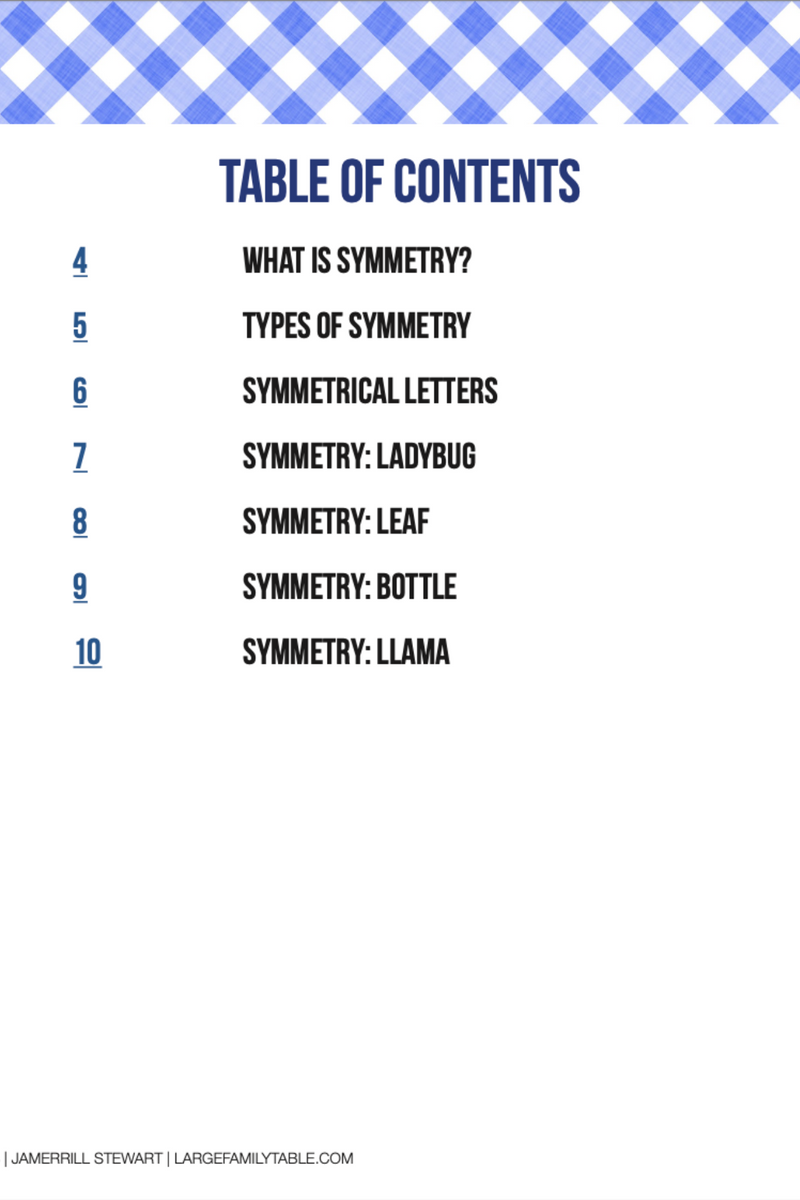 TABLE OF CONTENTS

4 WHAT IS SYMMETRY?

5 TYPES OF SYMMETRY

6 SYMMETRICAL LETTERS

7 SYMMETRY: LADYBUG

8 SYMMETRY: LEAF

9 SYMMETRY: BOTTLE

10 SYMMETRY: LLAMA

| JAMERRILL STEWART | LARGEFAMILYTABLE.COM